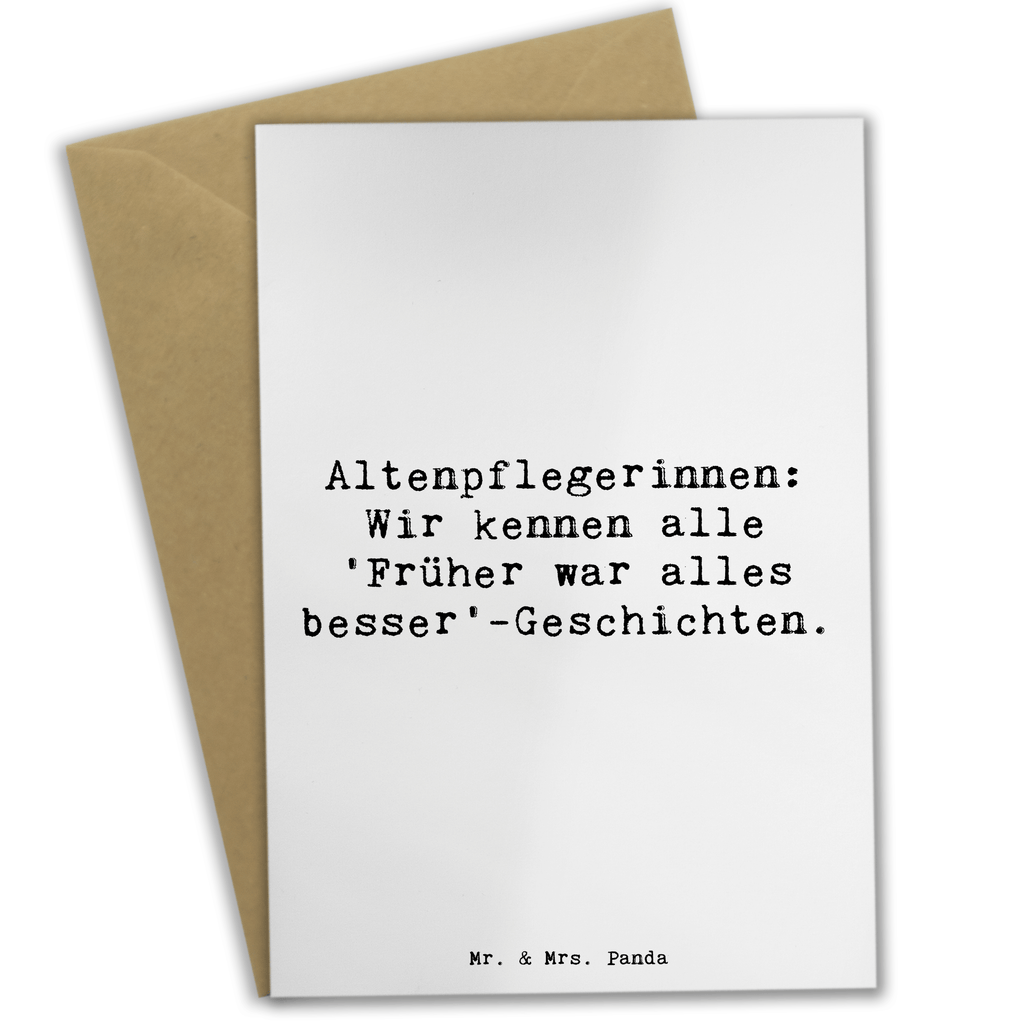 Altenpflegerinnen: Wir kennen alle 'Früher war alles besser'-Geschichten.

Mr. & Mrs. Panda